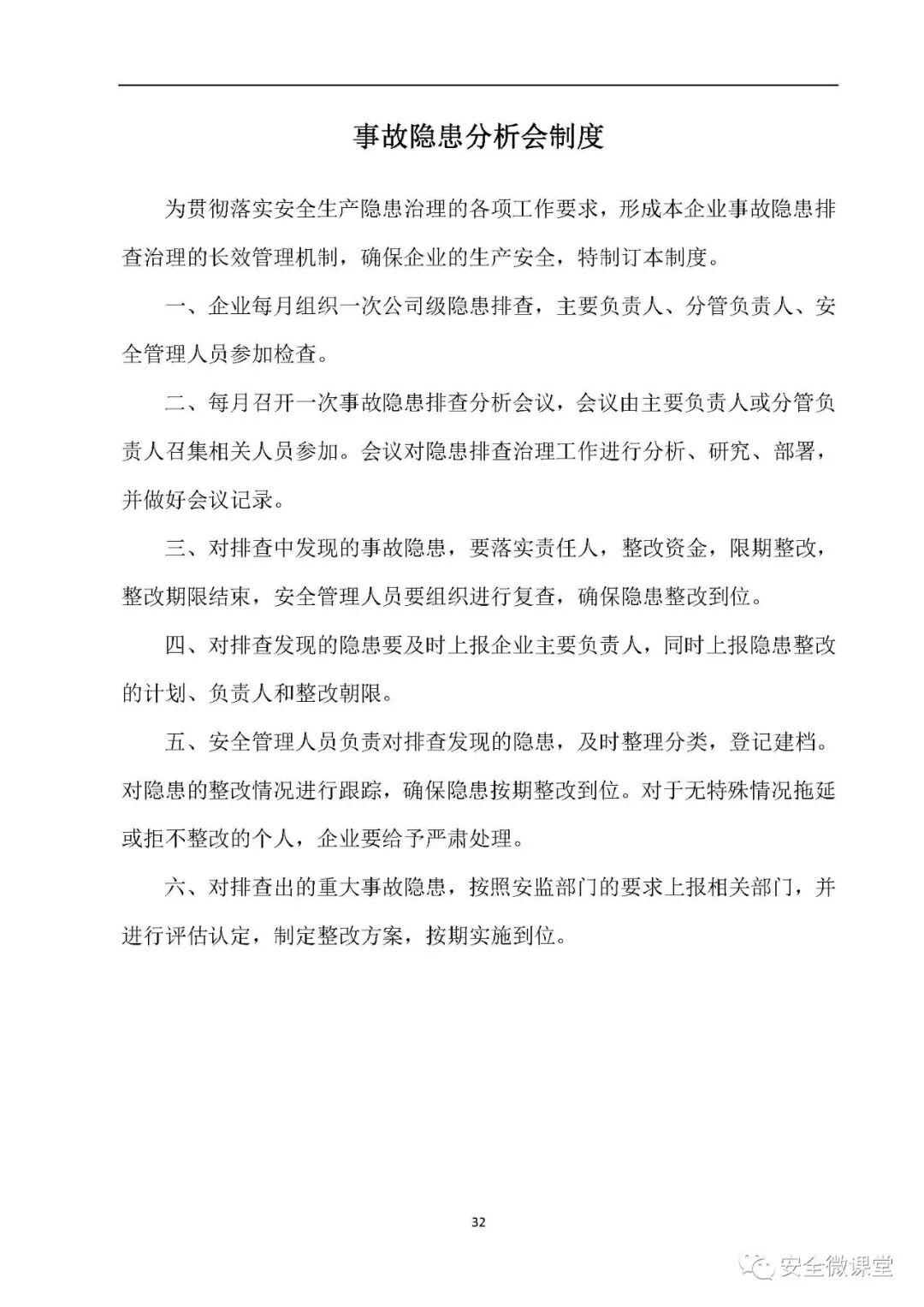 事故隐患分析会制度

为贯彻落实安全生产隐患治理的各项工作要求，形成本企业事故隐患排查治理的长效管理机制，确保企业的生产安全，特制订本制度。

一、企业每月组织一次公司级隐患排查，主要负责人、分管负责人、安全管理人员参加检查。

二、每月召开一次事故隐患排查分析会议，会议由主要负责人或分管负责人召集相关人员参加。会议对隐患排查治理工作进行分析、研究、部署，并做好会议记录。

三、对排查中发现的事故隐患，要落实责任人，整改资金，限期整改，整改期限结束，安全管理人员要组织进行复查，确保隐患整改到位。

四、对排查发现的隐患要及时上报企业主要负责人，同时上报隐患整改的计划、负责人和整改朝限。

五、安全管理人员负责对排查发现的隐患，及时整理分类，登记建档。对隐患的整改情况进行跟踪，确保隐患按期整改到位。对于无特殊情况拖延或拒不整改的个人，企业要给予严肃处理。

六、对排查出的重大事故隐患，按照安监部门的要求上报相关部门，并进行评估认定，制定整改方案，按期实施到位。

32

安全微课堂